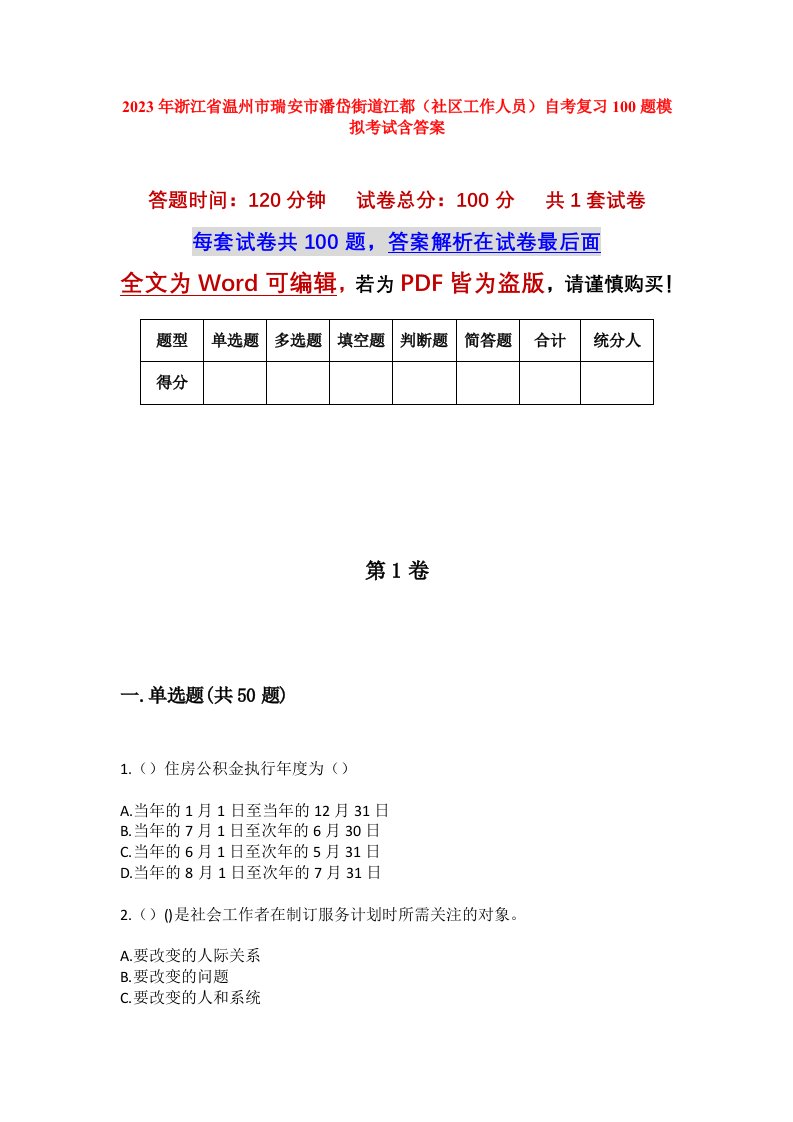 2023年浙江省温州市瑞安市潘岱街道江都（社区工作人员）自考复习100题模拟考试含答案

答题时间：120分钟　试卷总分：100分　共1套试卷

每套试卷共100题，答案解析在试卷最后面

全文为Word可编辑，若为PDF皆为盗版，请谨慎购买！

| 题型 | 单选题 | 多选题 | 填空题 | 判断题 | 简答题 | 合计 | 统分人 |
|---|---|---|---|---|---|---|---|
| 得分 | | | | | | | |

第1卷

一.单选题(共50题)

1.（）住房公积金执行年度为（）

A.当年的1月1日至当年的12月31日
B.当年的7月1日至次年的6月30日
C.当年的6月1日至次年的5月31日
D.当年的8月1日至次年的7月31日

2.（）()是社会工作者在制订服务计划时所需关注的对象。

A.要改变的人际关系
B.要改变的问题
C.要改变的人和系统